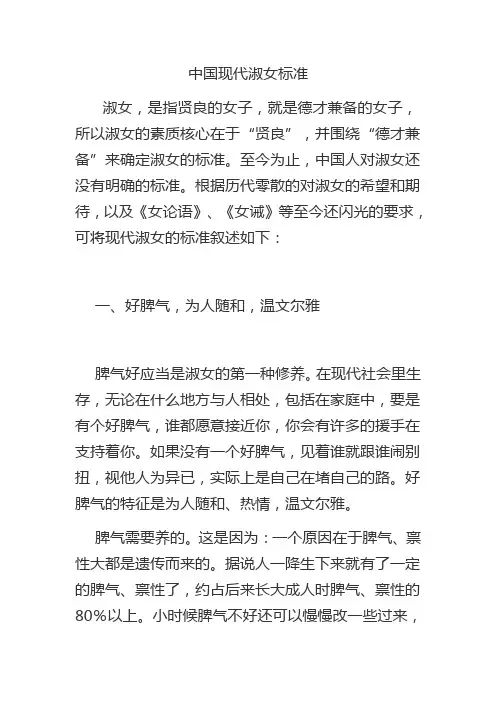 中国现代淑女标准

淑女，是指贤良的女子，就是德才兼备的女子，所以淑女的素质核心在于“贤良”，并围绕“德才兼备”来确定淑女的标准。至今为止，中国人对淑女还没有明确的标准。根据历代零散的对淑女的希望和期待，以及《女论语》、《女诫》等至今还闪光的要求，可将现代淑女的标准叙述如下：

一、好脾气，为人随和，温文尔雅

脾气好应当是淑女的第一种修养。在现代社会里生存，无论在什么地方与人相处，包括在家庭中，要是有个好脾气，谁都愿意接近你，你会有许多的援手在支持着你。如果没有一个好脾气，见着谁就跟谁闹别扭，视他人为异已，实际上是自己在堵自己的路。好脾气的特征是为人随和、热情，温文尔雅。

脾气需要养的。这是因为：一个原因在于脾气、禀性大都是遗传而来的。据说人一降生下来就有了一定的脾气、禀性了，约占后来长大成人时脾气、禀性的80%以上。小时候脾气不好还可以慢慢改一些过来，